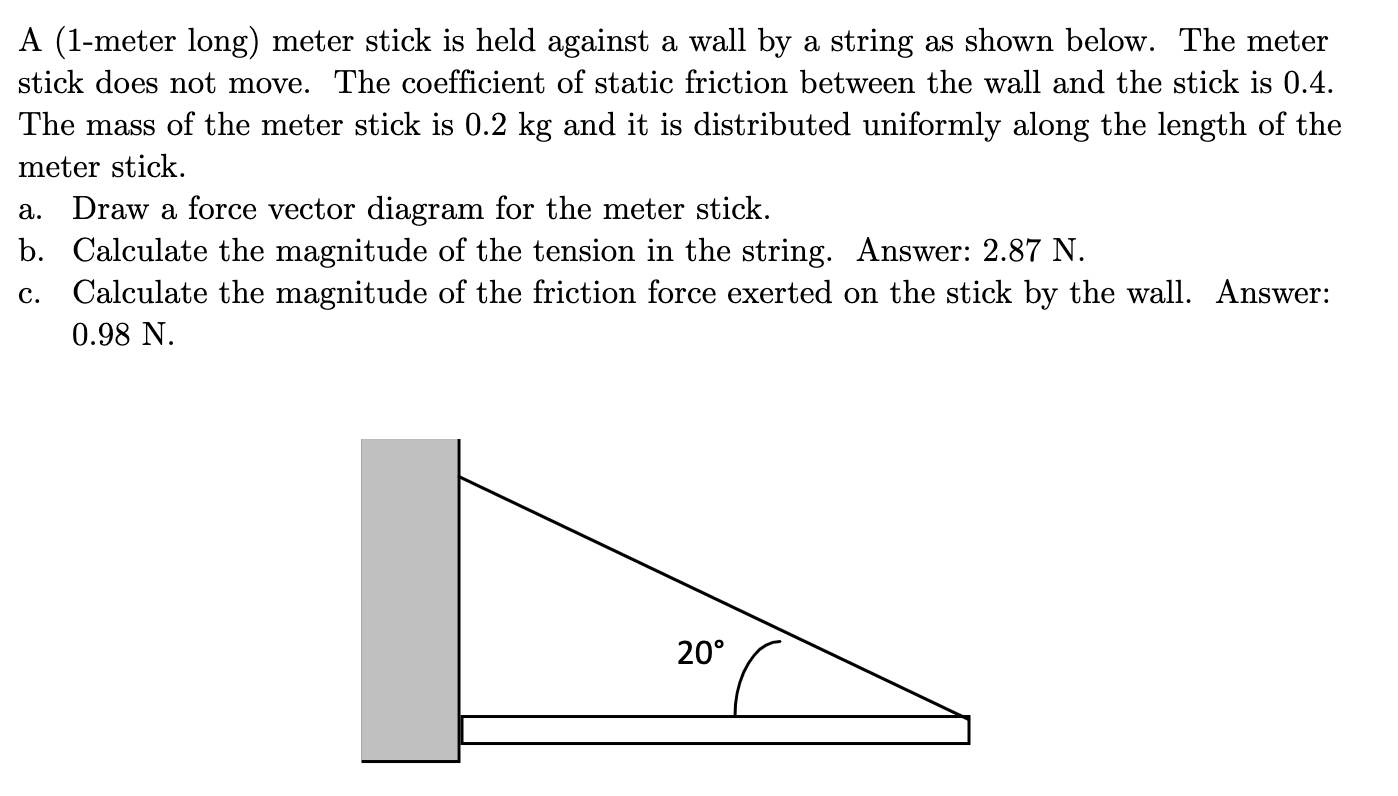 A (1-meter long) meter stick is held against a wall by a string as shown below. The meter stick does not move. The coefficient of static friction between the wall and the stick is 0.4. The mass of the meter stick is 0.2 kg and it is distributed uniformly along the length of the meter stick.

a. Draw a force vector diagram for the meter stick.

b. Calculate the magnitude of the tension in the string. Answer: 2.87 N.

c. Calculate the magnitude of the friction force exerted on the stick by the wall. Answer: 0.98 N.

20°